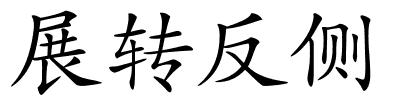 展转反侧